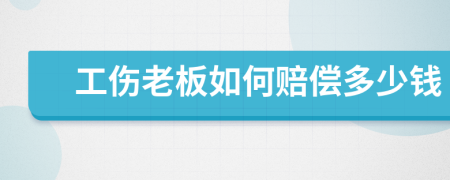 工伤老板如何赔偿多少钱